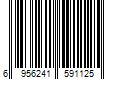 6 956241 591125